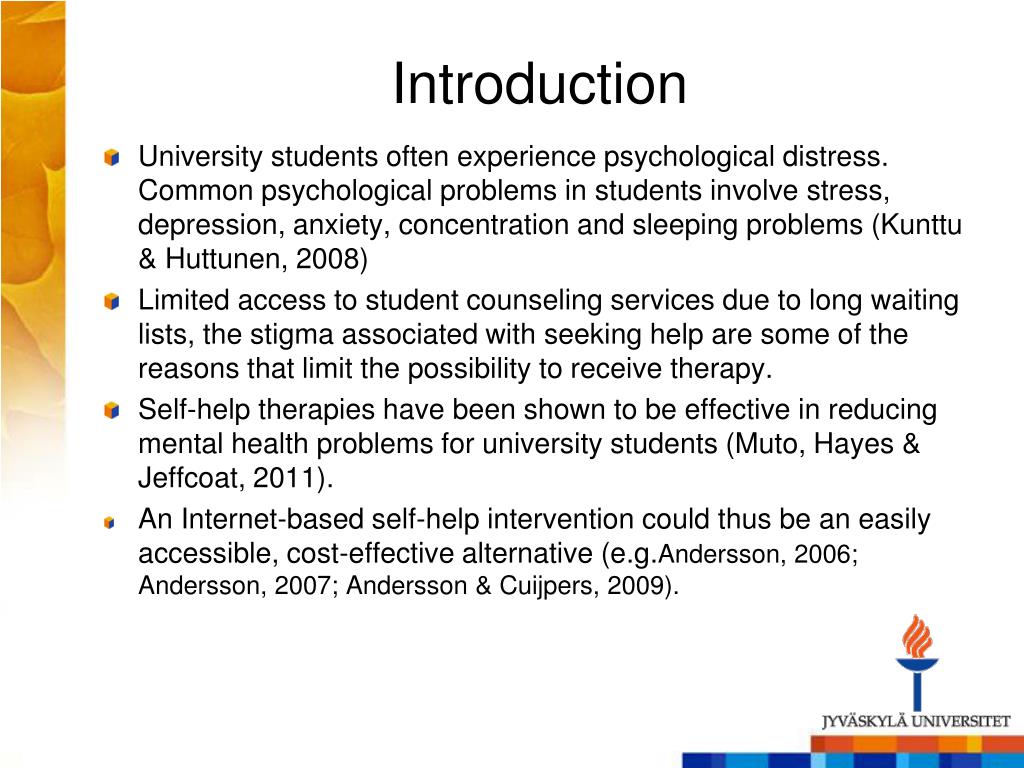 Introduction

University students often experience psychological distress. Common psychological problems in students involve stress, depression, anxiety, concentration and sleeping problems (Kunttu & Huttunen, 2008)

Limited access to student counseling services due to long waiting lists, the stigma associated with seeking help are some of the reasons that limit the possibility to receive therapy.

Self-help therapies have been shown to be effective in reducing mental health problems for university students (Muto, Hayes & Jeffcoat, 2011).

An Internet-based self-help intervention could thus be an easily accessible, cost-effective alternative (e.g.Andersson, 2006; Andersson, 2007; Andersson & Cuijpers, 2009).

JYVÄSKYLÄ UNIVERSITET